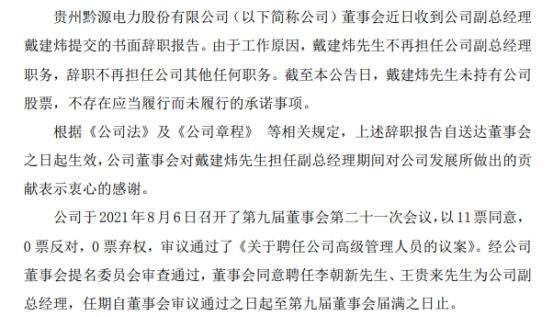 贵州黔源电力股份有限公司（以下简称公司）董事会近日收到公司副总经理戴建炜提交的书面辞职报告。由于工作原因，戴建炜先生不再担任公司副总经理职务，辞职不再担任公司其他任何职务。截至本公告日，戴建炜先生未持有公司股票，不存在应当履行而未履行的承诺事项。

根据《公司法》及《公司章程》 等相关规定，上述辞职报告自送达董事会之日起生效，公司董事会对戴建炜先生担任副总经理期间对公司发展所做出的贡献表示衷心的感谢。

公司于 2021 年 8 月 6 日召开了第九届董事会第二十一次会议，以 11 票同意，0 票反对，0 票弃权，审议通过了《关于聘任公司高级管理人员的议案》。经公司董事会提名委员会审查通过，董事会同意聘任李朝新先生、王贵来先生为公司副总经理，任期自董事会审议通过之日起至第九届董事会届满之日止。